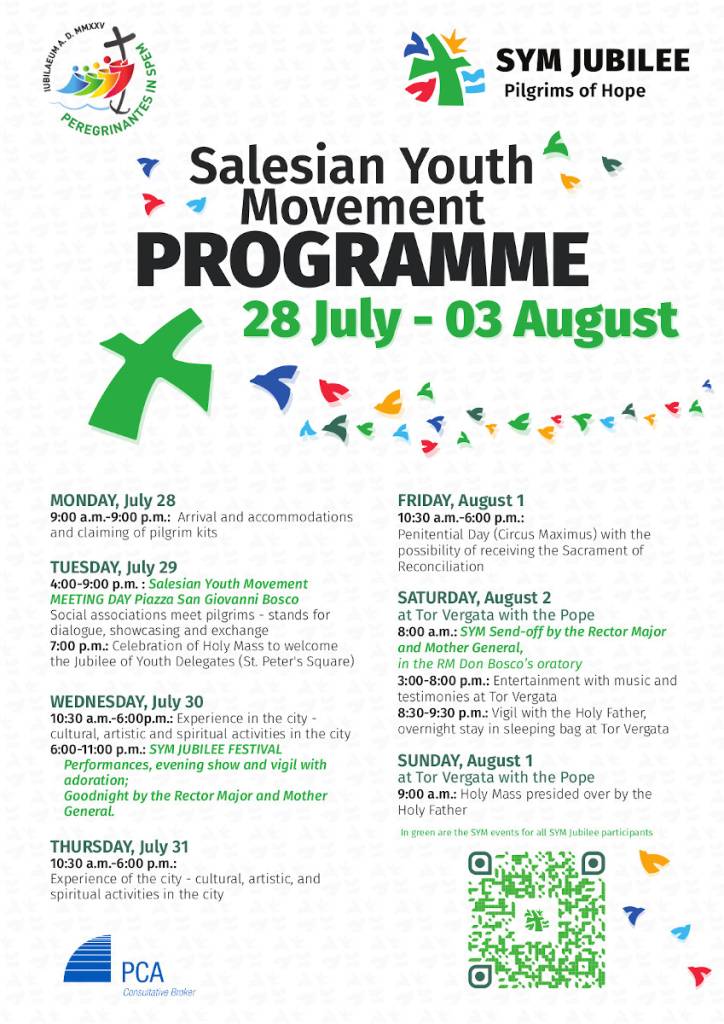 IUBILAEUM A. D. MMXXV
PEREGRINANTES IN SPEM

SYM JUBILEE
Pilgrims of Hope

Salesian Youth Movement
PROGRAMME
28 July - 03 August

MONDAY, July 28
9:00 a.m.-9:00 p.m.: Arrival and accommodations and claiming of pilgrim kits

TUESDAY, July 29
4:00-9:00 p.m. : Salesian Youth Movement MEETING DAY Piazza San Giovanni Bosco
Social associations meet pilgrims - stands for dialogue, showcasing and exchange
7:00 p.m.: Celebration of Holy Mass to welcome the Jubilee of Youth Delegates (St. Peter's Square)

WEDNESDAY, July 30
10:30 a.m.-6:00p.m.: Experience in the city - cultural, artistic and spiritual activities in the city
6:00-11:00 p.m.: SYM JUBILEE FESTIVAL
Performances, evening show and vigil with adoration;
Goodnight by the Rector Major and Mother General.

THURSDAY, July 31
10:30 a.m.-6:00 p.m.:
Experience of the city - cultural, artistic, and spiritual activities in the city

FRIDAY, August 1
10:30 a.m.-6:00 p.m.:
Penitential Day (Circus Maximus) with the possibility of receiving the Sacrament of Reconciliation

SATURDAY, August 2
at Tor Vergata with the Pope
8:00 a.m.: SYM Send-off by the Rector Major and Mother General,
in the RM Don Bosco's oratory
3:00-8:00 p.m.: Entertainment with music and testimonies at Tor Vergata
8:30-9:30 p.m.: Vigil with the Holy Father, overnight stay in sleeping bag at Tor Vergata

SUNDAY, August 1
at Tor Vergata with the Pope
9:00 a.m.: Holy Mass presided over by the Holy Father

In green are the SYM events for all SYM Jubilee participants

PCA
Consultative Broker